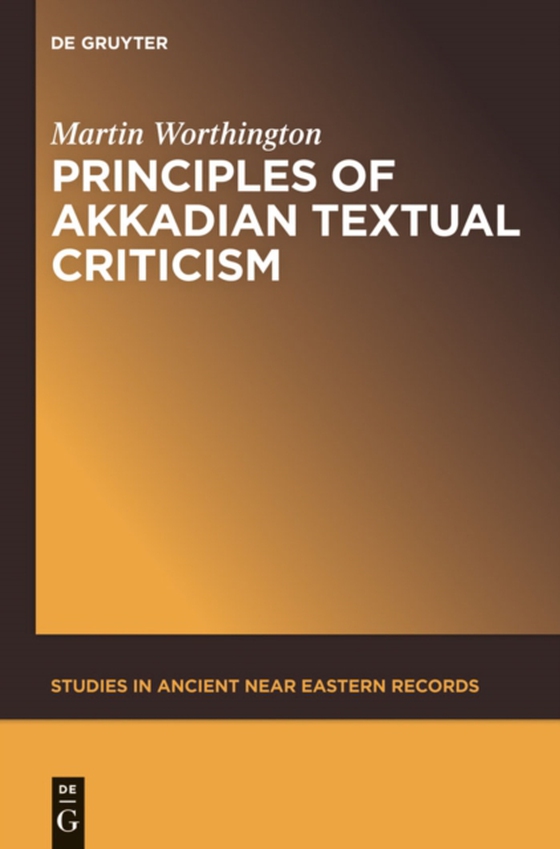 DE GRUYTER

Martin Worthington

PRINCIPLES OF AKKADIAN TEXTUAL CRITICISM

STUDIES IN ANCIENT NEAR EASTERN RECORDS

DE
G